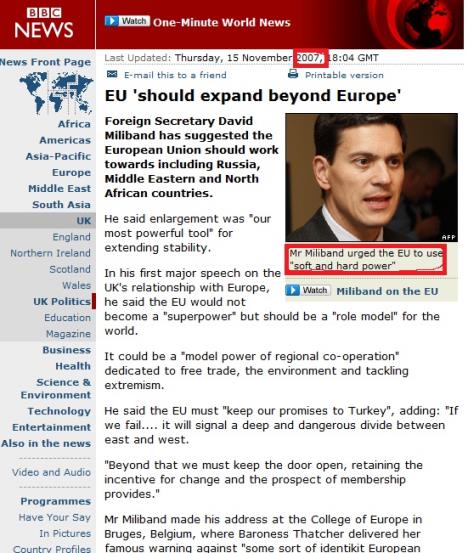 BBC NEWS

Watch One-Minute World News

News Front Page
Africa
Americas
Asia-Pacific
Europe
Middle East
South Asia
UK
England
Northern Ireland
Scotland
Wales
UK Politics
Education
Magazine
Business
Health
Science & Environment
Technology
Entertainment
Also in the news

Video and Audio

Programmes
Have Your Say
In Pictures
Country Profiles

Last Updated: Thursday, 15 November 2007, 18:04 GMT

E-mail this to a friend

Printable version

EU 'should expand beyond Europe'

Foreign Secretary David Miliband has suggested the European Union should work towards including Russia, Middle Eastern and North African countries.

AFP

Mr Miliband urged the EU to use "soft and hard power"

Watch Miliband on the EU

He said enlargement was "our most powerful tool" for extending stability.

In his first major speech on the UK's relationship with Europe, he said the EU would not become a "superpower" but should be a "role model" for the world.

It could be a "model power of regional co-operation" dedicated to free trade, the environment and tackling extremism.

He said the EU must "keep our promises to Turkey", adding: "If we fail.... it will signal a deep and dangerous divide between east and west.

"Beyond that we must keep the door open, retaining the incentive for change and the prospect of membership provides."

Mr Miliband made his address at the College of Europe in Bruges, Belgium, where Baroness Thatcher delivered her famous warning against "some sort of identikit European